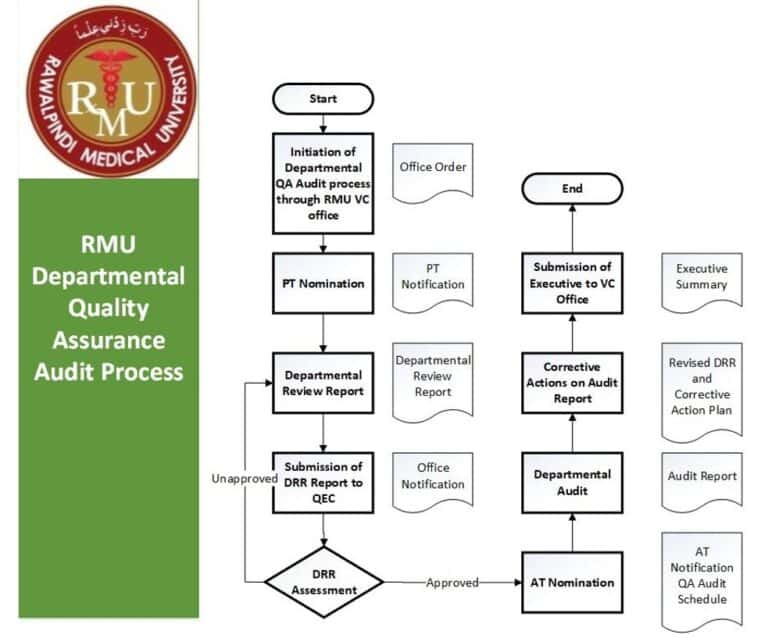 رَبِّ زِدْنِي عِلْمًا

RAWALPINDI MEDICAL UNIVERSITY

RMU

RMU Departmental Quality Assurance Audit Process

Start

Initiation of Departmental QA Audit process through RMU VC office

Office Order

PT Nomination

PT Notification

Departmental Review Report

Departmental Review Report

Submission of DRR Report to QEC

Office Notification

Unapproved

DRR Assessment

Approved

AT Nomination

AT Notification QA Audit Schedule

Departmental Audit

Audit Report

Corrective Actions on Audit Report

Revised DRR and Corrective Action Plan

Submission of Executive to VC Office

Executive Summary

End